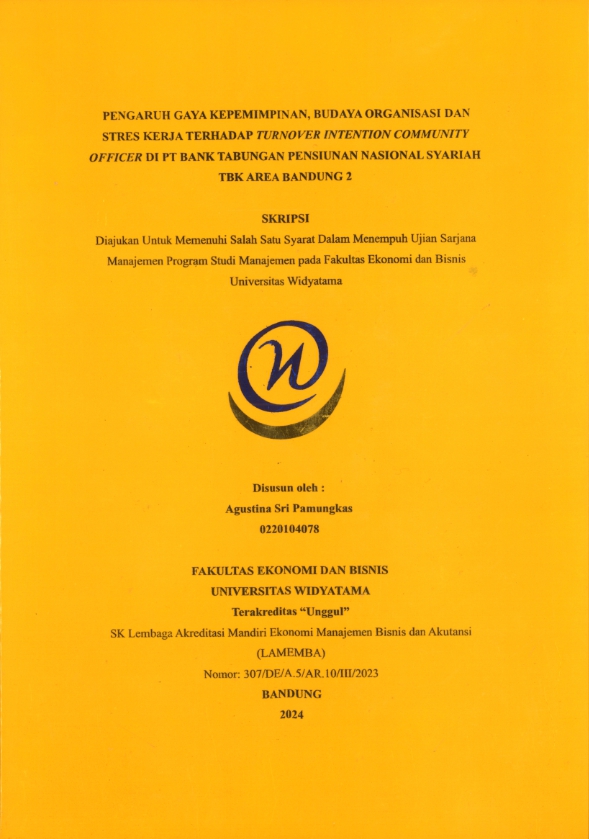 PENGARUH GAYA KEPEMIMPINAN, BUDAYA ORGANISASI DAN STRES KERJA TERHADAP TURNOVER INTENTION COMMUNITY OFFICER DI PT BANK TABUNGAN PENSIUNAN NASIONAL SYARIAH TBK AREA BANDUNG 2

SKRIPSI

Diajukan Untuk Memenuhi Salah Satu Syarat Dalam Menempuh Ujian Sarjana Manajemen Program Studi Manajemen pada Fakultas Ekonomi dan Bisnis Universitas Widyatama

Disusun oleh :
Agustina Sri Pamungkas
0220104078

FAKULTAS EKONOMI DAN BISNIS
UNIVERSITAS WIDYATAMA
Terakreditas "Unggul"
SK Lembaga Akreditasi Mandiri Ekonomi Manajemen Bisnis dan Akutansi
(LAMEMBA)
Nomor: 307/DE/A.5/AR.10/III/2023
BANDUNG
2024